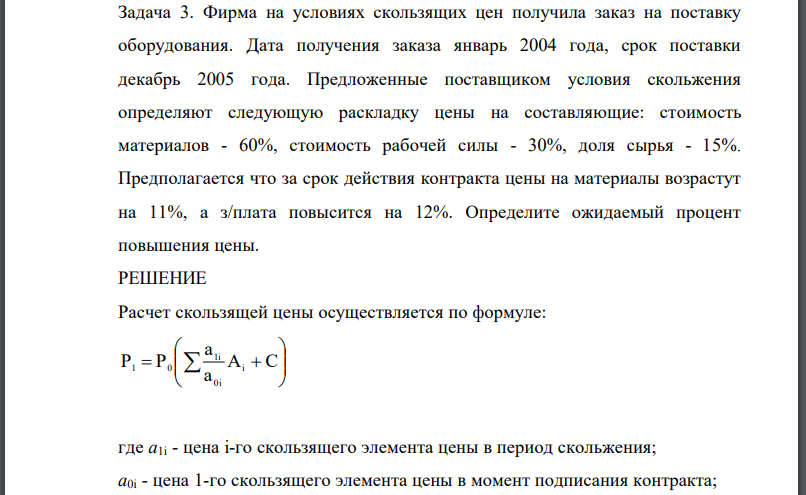 Задача 3. Фирма на условиях скользящих цен получила заказ на поставку оборудования. Дата получения заказа январь 2004 года, срок поставки декабрь 2005 года. Предложенные поставщиком условия скольжения определяют следующую раскладку цены на составляющие: стоимость материалов - 60%, стоимость рабочей силы - 30%, доля сырья - 15%. Предполагается что за срок действия контракта цены на материалы возрастут на 11%, а з/плата повысится на 12%. Определите ожидаемый процент повышения цены.

РЕШЕНИЕ

Расчет скользящей цены осуществляется по формуле:

$P_1 = P_0\left(\sum \frac{a_{1i}}{a_{0i}} A_i + C\right)$

где $a_{1i}$ - цена i-го скользящего элемента цены в период скольжения;

$a_{0i}$ - цена 1-го скользящего элемента цены в момент подписания контракта;